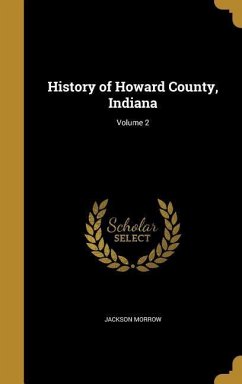 History of Howard County, Indiana

Volume 2

Scholar
SELECT

JACKSON MORROW